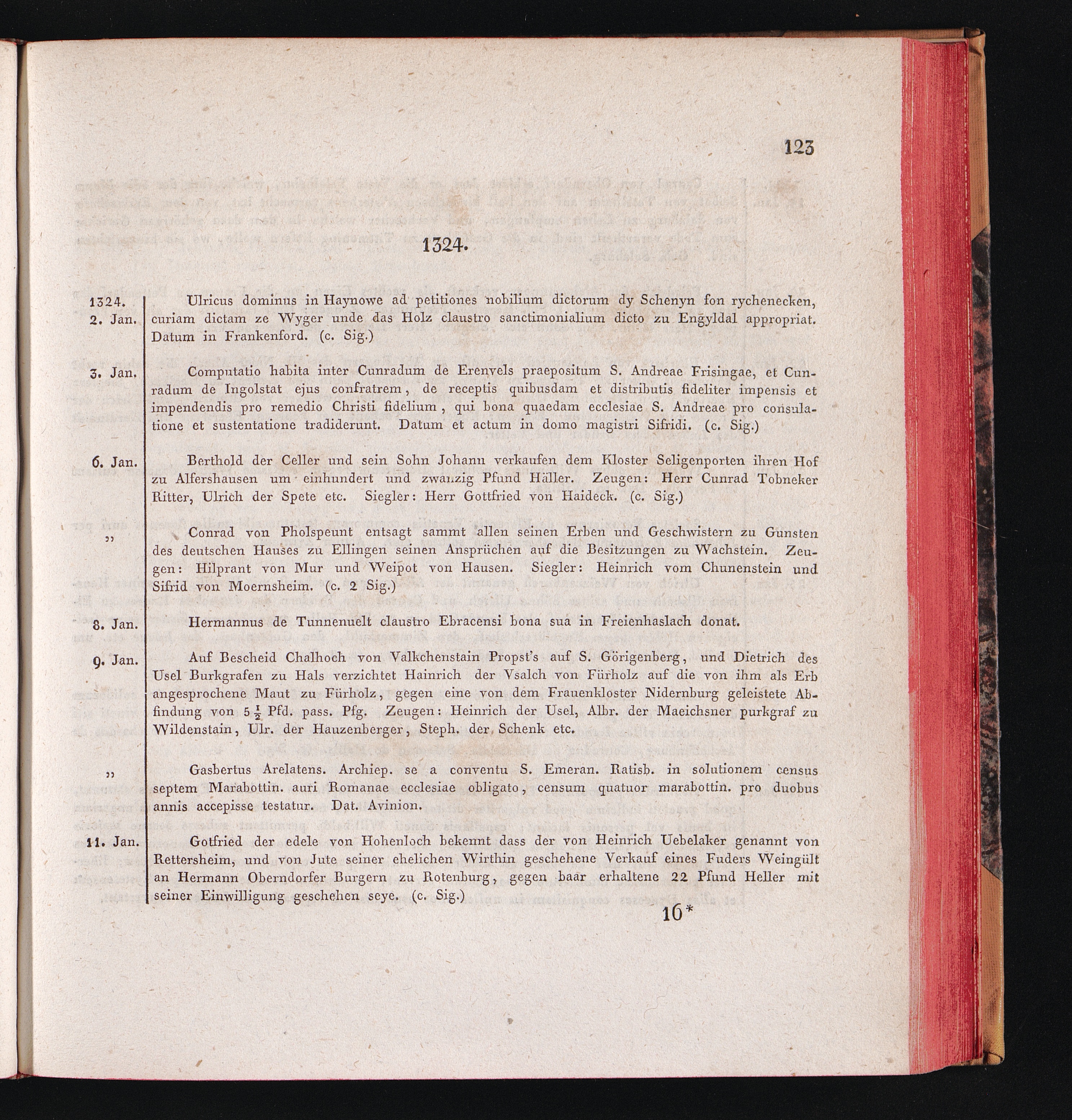 123

1324.

1324. 2. Jan. Ulricus dominus in Haynowe ad petitiones nobilium dictorum dy Schenyn fon rychenecken, curiam dictam ze Wyger unde das Holz claustro sanctimonialium dicto zu Engyldal appropriat. Datum in Frankenford. (c. Sig.)

3. Jan. Computatio habita inter Cunradum de Erenvels praepositum S. Andreae Frisingae, et Cunradum de Ingolstat ejus confratrem, de receptis quibusdam et distributis fideliter impensis et impendendis pro remedio Christi fidelium, qui bona quaedam ecclesiae S. Andreae pro consulatione et sustentatione tradiderunt. Datum et actum in domo magistri Sifridi. (c. Sig.)

6. Jan. Berthold der Celler und sein Sohn Johann verkaufen dem Kloster Seligenporten ihren Hof zu Alfershausen um einhundert und zwanzig Pfund Häller. Zeugen: Herr Cunrad Tobneker Ritter, Ulrich der Spete etc. Siegler: Herr Gottfried von Haideck. (c. Sig.)

„ Conrad von Pholspeunt entsagt sammt allen seinen Erben und Geschwistern zu Gunsten des deutschen Hauses zu Ellingen seinen Ansprüchen auf die Besitzungen zu Wachstein. Zeugen: Hilprant von Mur und Weipot von Hausen. Siegler: Heinrich vom Chunenstein und Sifrid von Moernsheim. (c. 2 Sig.)

8. Jan. Hermannus de Tunnenuelt claustro Ebracensi bona sua in Freienhaslach donat.

9. Jan. Auf Bescheid Chalhoch von Valkchenstain Propst's auf S. Görigenberg, und Dietrich des Usel Burkgrafen zu Hals verzichtet Hainrich der Vsalch von Fürholz auf die von ihm als Erb angesprochene Maut zu Fürholz, gegen eine von dem Frauenkloster Nidernburg geleistete Abfindung von $5\frac{1}{2}$ Pfd. pass. Pfg. Zeugen: Heinrich der Usel, Albr. der Maeichsner purkgraf zu Wildenstain, Ulr. der Hauzenberger, Steph. der Schenk etc.

„ Gasbertus Arelatens. Archiep. se a conventu S. Emeran. Ratisb. in solutionem census septem Marabottin. auri Romanae ecclesiae obligato, censum quatuor marabottin. pro duobus annis accepisse testatur. Dat. Avinion.

11. Jan. Gotfried der edele von Hohenloch bekennt dass der von Heinrich Uebelaker genannt von Rettersheim, und von Jute seiner ehelichen Wirthin geschehene Verkauf eines Fuders Weingült an Hermann Oberndorfer Burgern zu Rotenburg, gegen baar erhaltene 22 Pfund Heller mit seiner Einwilligung geschehen seye. (c. Sig.)

16*